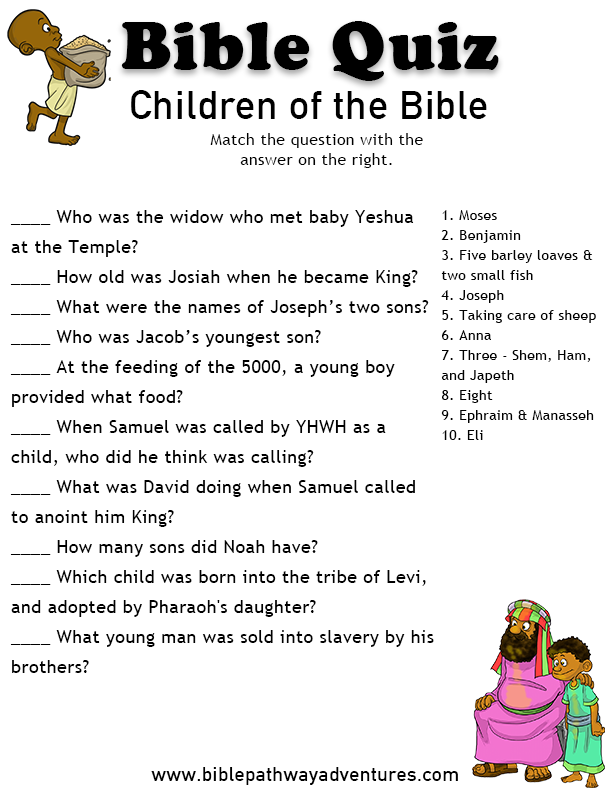 Bible Quiz

Children of the Bible

Match the question with the answer on the right.

____ Who was the widow who met baby Yeshua at the Temple?

____ How old was Josiah when he became King?

____ What were the names of Joseph's two sons?

____ Who was Jacob's youngest son?

____ At the feeding of the 5000, a young boy provided what food?

____ When Samuel was called by YHWH as a child, who did he think was calling?

____ What was David doing when Samuel called to anoint him King?

____ How many sons did Noah have?

____ Which child was born into the tribe of Levi, and adopted by Pharaoh's daughter?

____ What young man was sold into slavery by his brothers?

1. Moses
2. Benjamin
3. Five barley loaves & two small fish
4. Joseph
5. Taking care of sheep
6. Anna
7. Three - Shem, Ham, and Japeth
8. Eight
9. Ephraim & Manasseh
10. Eli

www.biblepathwayadventures.com